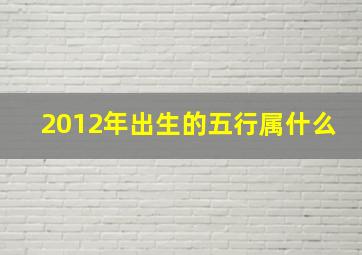 2012年出生的五行属什么